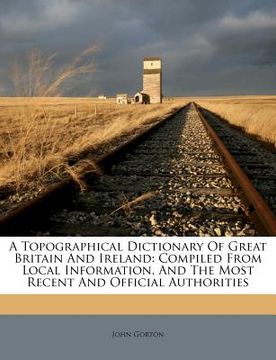 A Topographical Dictionary Of Great Britain And Ireland: Compiled From Local Information, And The Most Recent And Official Authorities

John Gorton